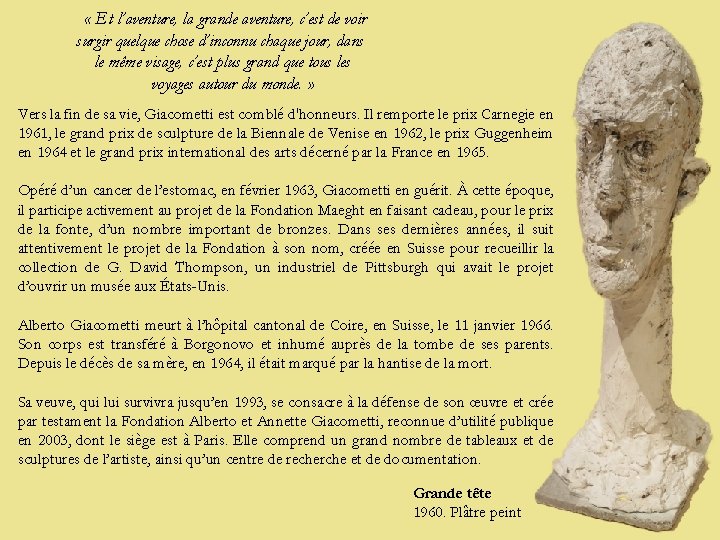 « Et l'aventure, la grande aventure, c'est de voir surgir quelque chose d'inconnu chaque jour, dans le même visage, c'est plus grand que tous les voyages autour du monde. »

Vers la fin de sa vie, Giacometti est comblé d'honneurs. Il remporte le prix Carnegie en 1961, le grand prix de sculpture de la Biennale de Venise en 1962, le prix Guggenheim en 1964 et le grand prix international des arts décerné par la France en 1965.

Opéré d'un cancer de l'estomac, en février 1963, Giacometti en guérit. À cette époque, il participe activement au projet de la Fondation Maeght en faisant cadeau, pour le prix de la fonte, d'un nombre important de bronzes. Dans ses dernières années, il suit attentivement le projet de la Fondation à son nom, créée en Suisse pour recueillir la collection de G. David Thompson, un industriel de Pittsburgh qui avait le projet d'ouvrir un musée aux États-Unis.

Alberto Giacometti meurt à l'hôpital cantonal de Coire, en Suisse, le 11 janvier 1966. Son corps est transféré à Borgonovo et inhumé auprès de la tombe de ses parents. Depuis le décès de sa mère, en 1964, il était marqué par la hantise de la mort.

Sa veuve, qui lui survivra jusqu'en 1993, se consacre à la défense de son œuvre et crée par testament la Fondation Alberto et Annette Giacometti, reconnue d'utilité publique en 2003, dont le siège est à Paris. Elle comprend un grand nombre de tableaux et de sculptures de l'artiste, ainsi qu'un centre de recherche et de documentation.

Grande tête
1960. Plâtre peint